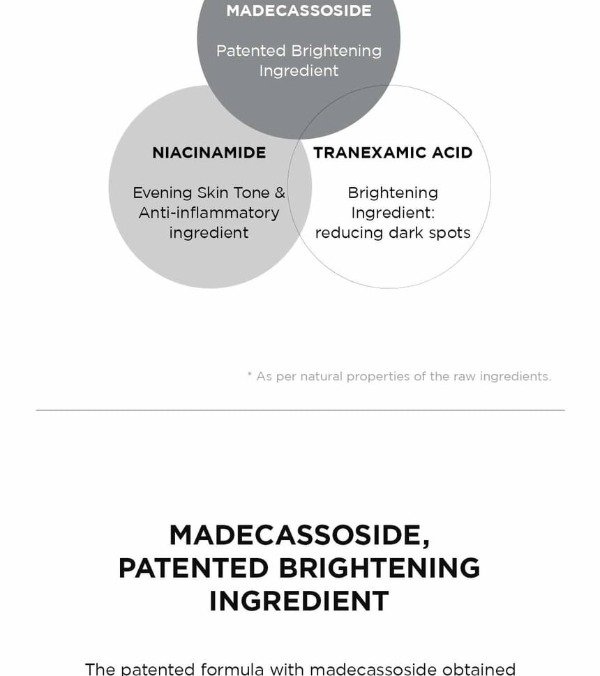 MADECASSOSIDE

Patented Brightening Ingredient

NIACINAMIDE

Evening Skin Tone & Anti-inflammatory ingredient

TRANEXAMIC ACID

Brightening Ingredient: reducing dark spots

* As per natural properties of the raw ingredients.

MADECASSOSIDE, PATENTED BRIGHTENING INGREDIENT

The patented formula with madecassoside obtained